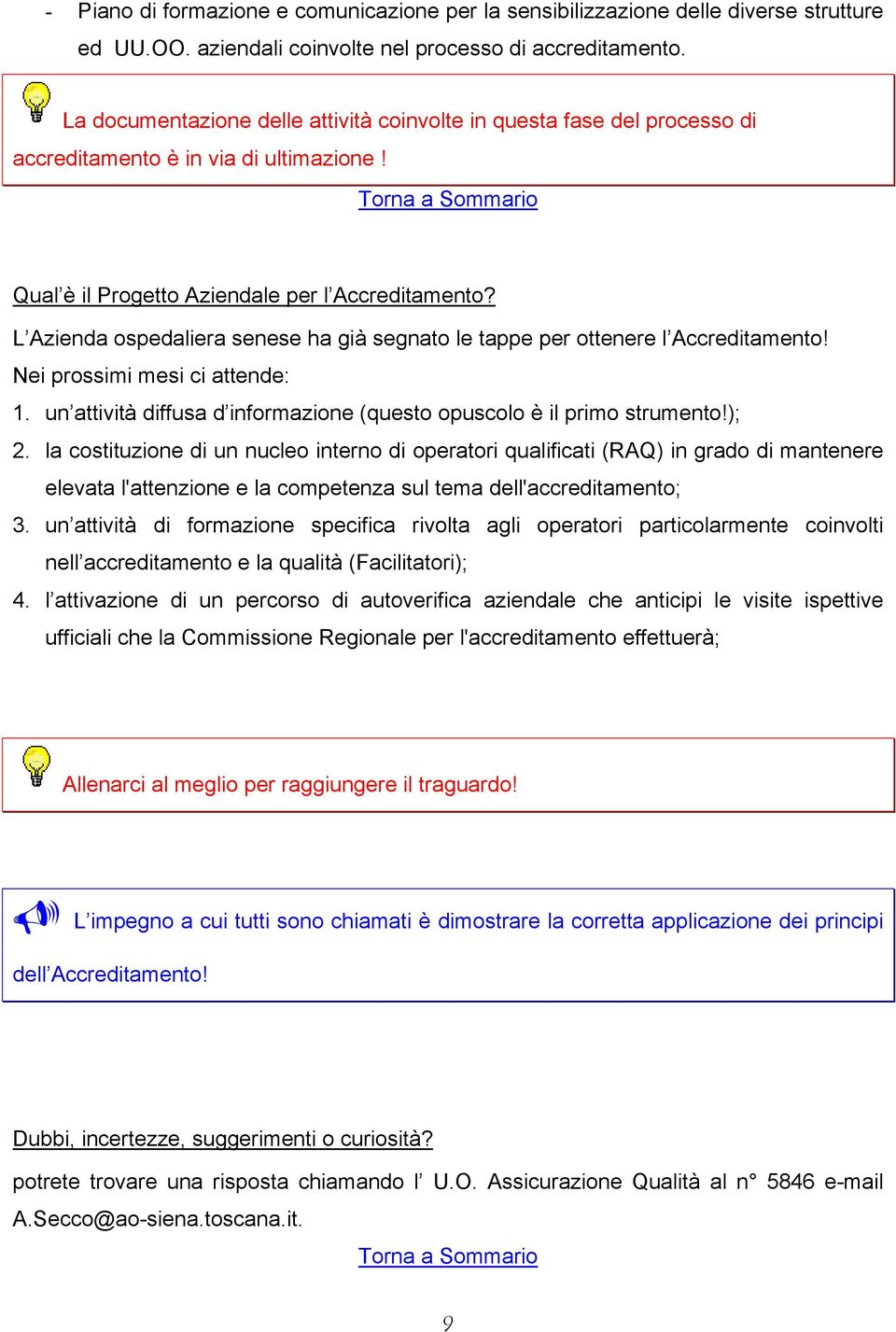 - Piano di formazione e comunicazione per la sensibilizzazione delle diverse strutture ed UU.OO. aziendali coinvolte nel processo di accreditamento.

La documentazione delle attività coinvolte in questa fase del processo di accreditamento è in via di ultimazione !

Torna a Sommario

Qual'è il Progetto Aziendale per l'Accreditamento?

L'Azienda ospedaliera senese ha già segnato le tappe per ottenere l'Accreditamento!

Nei prossimi mesi ci attende:

1. un'attività diffusa d'informazione (questo opuscolo è il primo strumento!);
2. la costituzione di un nucleo interno di operatori qualificati (RAQ) in grado di mantenere elevata l'attenzione e la competenza sul tema dell'accreditamento;
3. un'attività di formazione specifica rivolta agli operatori particolarmente coinvolti nell'accreditamento e la qualità (Facilitatori);
4. l'attivazione di un percorso di autoverifica aziendale che anticipi le visite ispettive ufficiali che la Commissione Regionale per l'accreditamento effettuerà;

Allenarci al meglio per raggiungere il traguardo!

L'impegno a cui tutti sono chiamati è dimostrare la corretta applicazione dei principi dell'Accreditamento!

Dubbi, incertezze, suggerimenti o curiosità?

potrete trovare una risposta chiamando l' U.O. Assicurazione Qualità al n° 5846 e-mail A.Secco@ao-siena.toscana.it.

Torna a Sommario

9